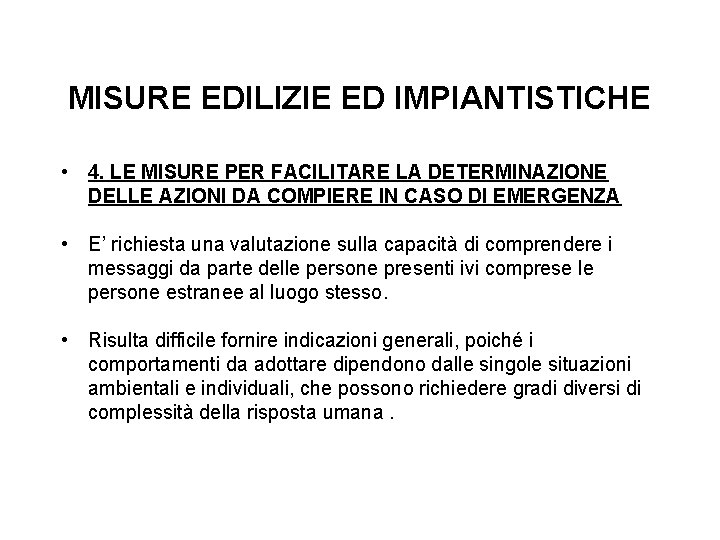 MISURE EDILIZIE ED IMPIANTISTICHE

• 4. LE MISURE PER FACILITARE LA DETERMINAZIONE DELLE AZIONI DA COMPIERE IN CASO DI EMERGENZA

• E' richiesta una valutazione sulla capacità di comprendere i messaggi da parte delle persone presenti ivi comprese le persone estranee al luogo stesso.

• Risulta difficile fornire indicazioni generali, poiché i comportamenti da adottare dipendono dalle singole situazioni ambientali e individuali, che possono richiedere gradi diversi di complessità della risposta umana .